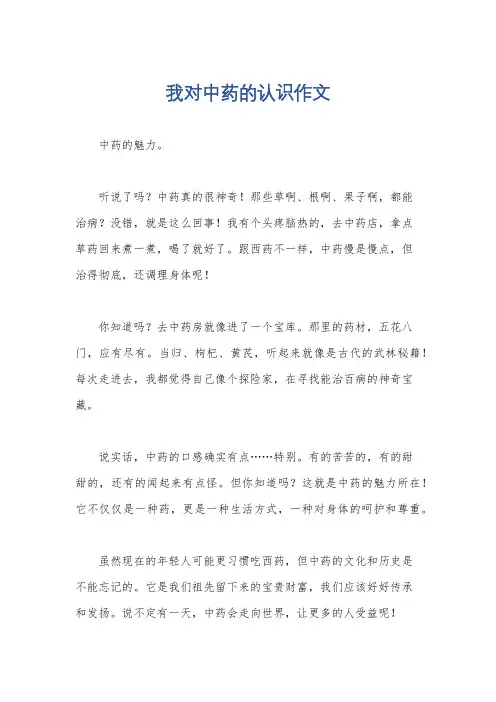 我对中药的认识作文

中药的魅力。

听说了吗？中药真的很神奇！那些草啊、根啊、果子啊，都能治病？没错，就是这么回事！我有个头疼脑热的，去中药店，拿点草药回来煮一煮，喝了就好了。跟西药不一样，中药慢是慢点，但治得彻底，还调理身体呢！

你知道吗？去中药房就像进了一个宝库。那里的药材，五花八门，应有尽有。当归、枸杞、黄芪，听起来就像是古代的武林秘籍！每次走进去，我都觉得自己像个探险家，在寻找能治百病的神奇宝藏。

说实话，中药的口感确实有点……特别。有的苦苦的，有的甜甜的，还有的闻起来有点怪。但你知道吗？这就是中药的魅力所在！它不仅仅是一种药，更是一种生活方式，一种对身体的呵护和尊重。

虽然现在的年轻人可能更习惯吃西药，但中药的文化和历史是不能忘记的。它是我们祖先留下来的宝贵财富，我们应该好好传承和发扬。说不定有一天，中药会走向世界，让更多的人受益呢！